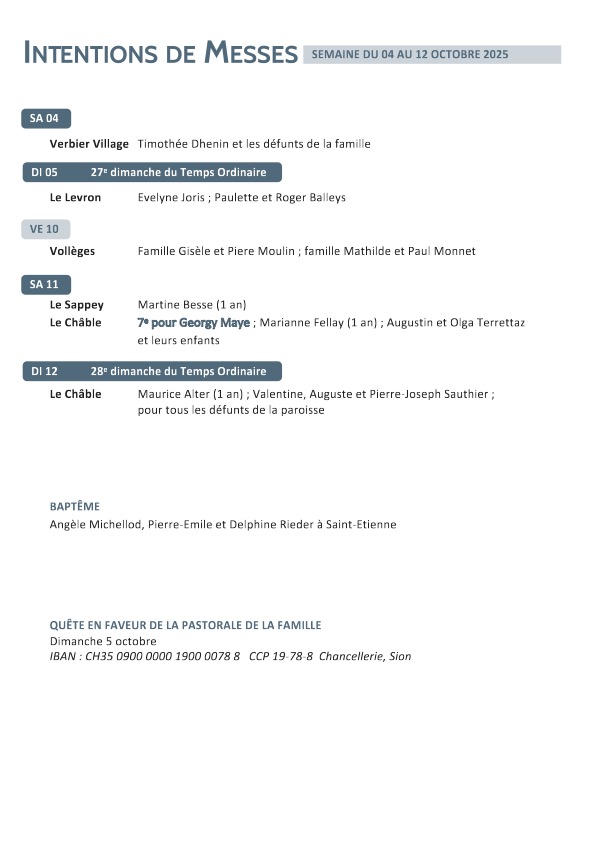 INTENTIONS DE MESSES SEMAINE DU 04 AU 12 OCTOBRE 2025

SA 04

Verbier Village Timothée Dhenin et les défunts de la famille

DI 05 27e dimanche du Temps Ordinaire

Le Levron Evelyne Joris ; Paulette et Roger Balleys

VE 10

Vollèges Famille Gisèle et Piere Moulin ; famille Mathilde et Paul Monnet

SA 11

Le Sappey Martine Besse (1 an)

Le Châble 7e pour Georgy Maye ; Marianne Fellay (1 an) ; Augustin et Olga Terrettaz et leurs enfants

DI 12 28e dimanche du Temps Ordinaire

Le Châble Maurice Alter (1 an) ; Valentine, Auguste et Pierre-Joseph Sauthier ; pour tous les défunts de la paroisse

BAPTÊME

Angèle Michellod, Pierre-Emile et Delphine Rieder à Saint-Etienne

QUÊTE EN FAVEUR DE LA PASTORALE DE LA FAMILLE

Dimanche 5 octobre

IBAN : CH35 0900 0000 1900 0078 8 CCP 19-78-8 Chancellerie, Sion